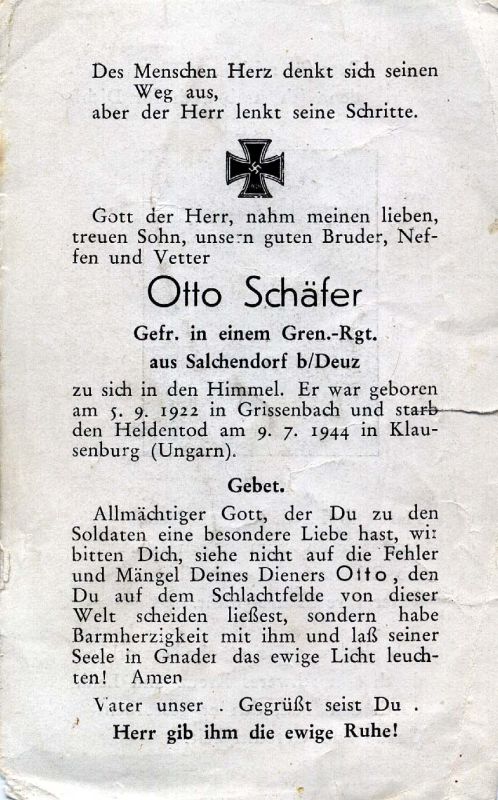 Des Menschen Herz denkt sich seinen Weg aus,
aber der Herr lenkt seine Schritte.

Gott der Herr, nahm meinen lieben, treuen Sohn, unsern guten Bruder, Neffen und Vetter

Otto Schäfer

Gefr. in einem Gren.-Rgt.

aus Salchendorf b/Deuz

zu sich in den Himmel. Er war geboren am 5. 9. 1922 in Grissenbach und starb den Heldentod am 9. 7. 1944 in Klausenburg (Ungarn).

Gebet.

Allmächtiger Gott, der Du zu den Soldaten eine besondere Liebe hast, wir bitten Dich, siehe nicht auf die Fehler und Mängel Deines Dieners Otto, den Du auf dem Schlachtfelde von dieser Welt scheiden ließest, sondern habe Barmherzigkeit mit ihm und laß seiner Seele in Gnaden das ewige Licht leuchten! Amen

Vater unser . Gegrüßt seist Du .

Herr gib ihm die ewige Ruhe!